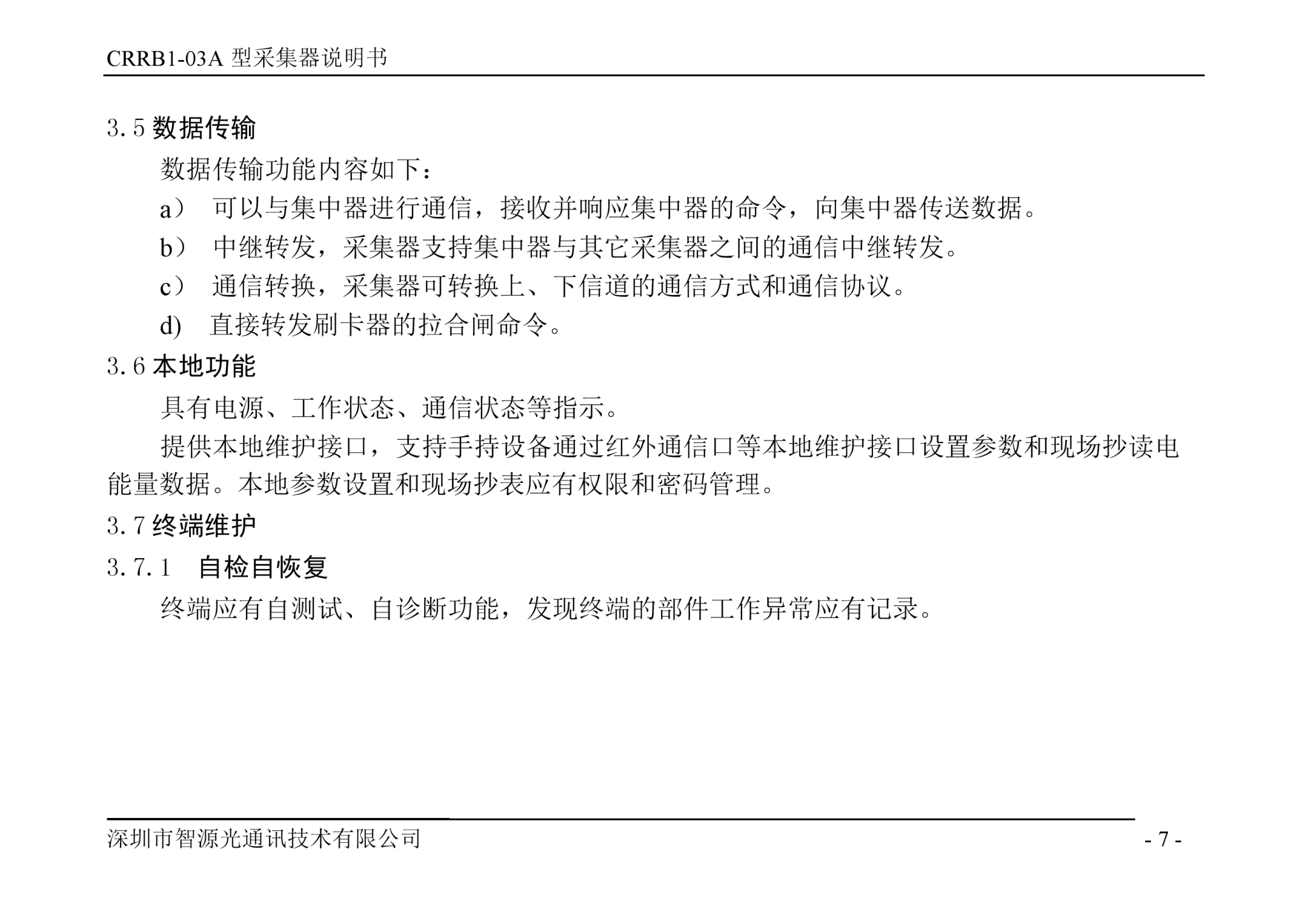 CRRB1-03A 型采集器说明书

3.5 数据传输

数据传输功能内容如下：

a） 可以与集中器进行通信，接收并响应集中器的命令，向集中器传送数据。

b） 中继转发，采集器支持集中器与其它采集器之间的通信中继转发。

c） 通信转换，采集器可转换上、下信道的通信方式和通信协议。

d) 直接转发刷卡器的拉合闸命令。

3.6 本地功能

具有电源、工作状态、通信状态等指示。

提供本地维护接口，支持手持设备通过红外通信口等本地维护接口设置参数和现场抄读电能量数据。本地参数设置和现场抄表应有权限和密码管理。

3.7 终端维护

3.7.1 自检自恢复

终端应有自测试、自诊断功能，发现终端的部件工作异常应有记录。

深圳市智源光通讯技术有限公司

- 7 -